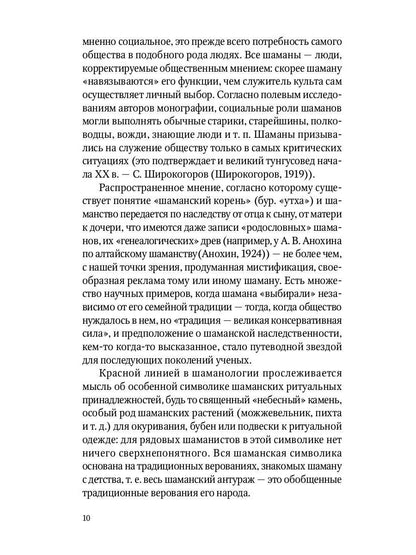 мненно социальное, это прежде всего потребность самого общества в подобного рода людях. Все шаманы — люди, корректируемые общественным мнением: скорее шаману «навязываются» его функции, чем служитель культа сам осуществляет личный выбор. Согласно полевым исследованиям авторов монографии, социальные роли шаманов могли выполнять обычные старики, старейшины, полководцы, вожди, знающие люди и т. п. Шаманы призывались на служение обществу только в самых критических ситуациях (это подтверждает и великий тунгусовед начала XX в. — С. Широкогоров (Широкогоров, 1919)).

Распространенное мнение, согласно которому существует понятие «шаманский корень» (бур. «утха») и шаманство передается по наследству от отца к сыну, от матери к дочери, что имеются даже записи «родословных» шаманов, их «генеалогических» древ (например, у А. В. Анохина по алтайскому шаманству(Анохин, 1924)) — не более чем, с нашей точки зрения, продуманная мистификация, своеобразная реклама тому или иному шаману. Есть множество научных примеров, когда шамана «выбирали» независимо от его семейной традиции — тогда, когда общество нуждалось в нем, но «традиция — великая консервативная сила», и предположение о шаманской наследственности, кем-то когда-то высказанное, стало путеводной звездой для последующих поколений ученых.

Красной линией в шаманологии прослеживается мысль об особенной символике шаманских ритуальных принадлежностей, будь то священный «небесный» камень, особый род шаманских растений (можжевельник, пихта и т. д.) для окуривания, бубен или подвески к ритуальной одежде: для рядовых шаманистов в этой символике нет ничего сверхнепонятного. Вся шаманская символика основана на традиционных верованиях, знакомых шаману с детства, т. е. весь шаманский антураж — это обобщенные традиционные верования его народа.

10